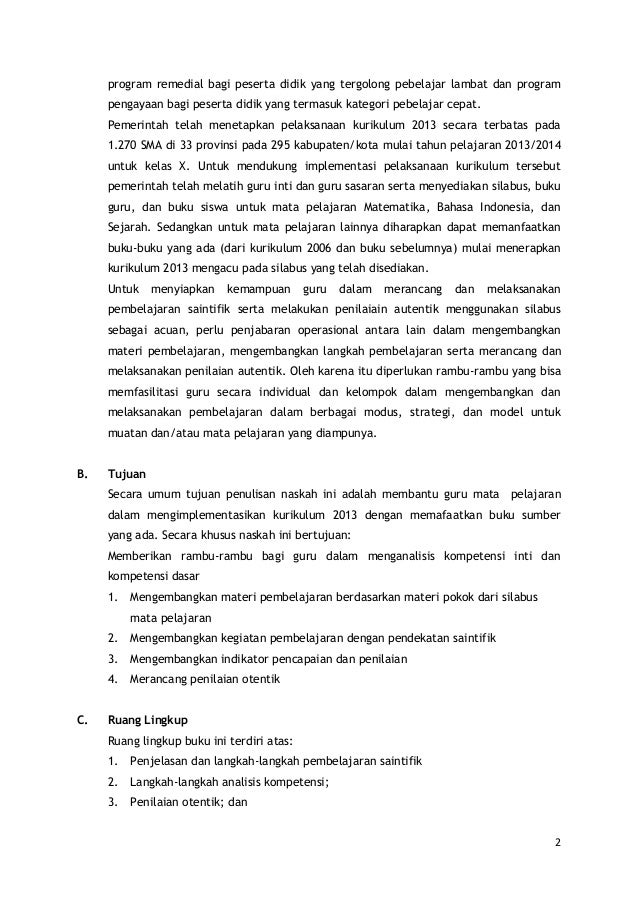 program remedial bagi peserta didik yang tergolong pebelajar lambat dan program pengayaan bagi peserta didik yang termasuk kategori pebelajar cepat.

Pemerintah telah menetapkan pelaksanaan kurikulum 2013 secara terbatas pada 1.270 SMA di 33 provinsi pada 295 kabupaten/kota mulai tahun pelajaran 2013/2014 untuk kelas X. Untuk mendukung implementasi pelaksanaan kurikulum tersebut pemerintah telah melatih guru inti dan guru sasaran serta menyediakan silabus, buku guru, dan buku siswa untuk mata pelajaran Matematika, Bahasa Indonesia, dan Sejarah. Sedangkan untuk mata pelajaran lainnya diharapkan dapat memanfaatkan buku-buku yang ada (dari kurikulum 2006 dan buku sebelumnya) mulai menerapkan kurikulum 2013 mengacu pada silabus yang telah disediakan.

Untuk menyiapkan kemampuan guru dalam merancang dan melaksanakan pembelajaran saintifik serta melakukan penilaiain autentik menggunakan silabus sebagai acuan, perlu penjabaran operasional antara lain dalam mengembangkan materi pembelajaran, mengembangkan langkah pembelajaran serta merancang dan melaksanakan penilaian autentik. Oleh karena itu diperlukan rambu-rambu yang bisa memfasilitasi guru secara individual dan kelompok dalam mengembangkan dan melaksanakan pembelajaran dalam berbagai modus, strategi, dan model untuk muatan dan/atau mata pelajaran yang diampunya.

B. Tujuan
Secara umum tujuan penulisan naskah ini adalah membantu guru mata pelajaran dalam mengimplementasikan kurikulum 2013 dengan memafaatkan buku sumber yang ada. Secara khusus naskah ini bertujuan:
Memberikan rambu-rambu bagi guru dalam menganalisis kompetensi inti dan kompetensi dasar
1. Mengembangkan materi pembelajaran berdasarkan materi pokok dari silabus mata pelajaran
2. Mengembangkan kegiatan pembelajaran dengan pendekatan saintifik
3. Mengembangkan indikator pencapaian dan penilaian
4. Merancang penilaian otentik

C. Ruang Lingkup
Ruang lingkup buku ini terdiri atas:
1. Penjelasan dan langkah-langkah pembelajaran saintifik
2. Langkah-langkah analisis kompetensi;
3. Penilaian otentik; dan

2